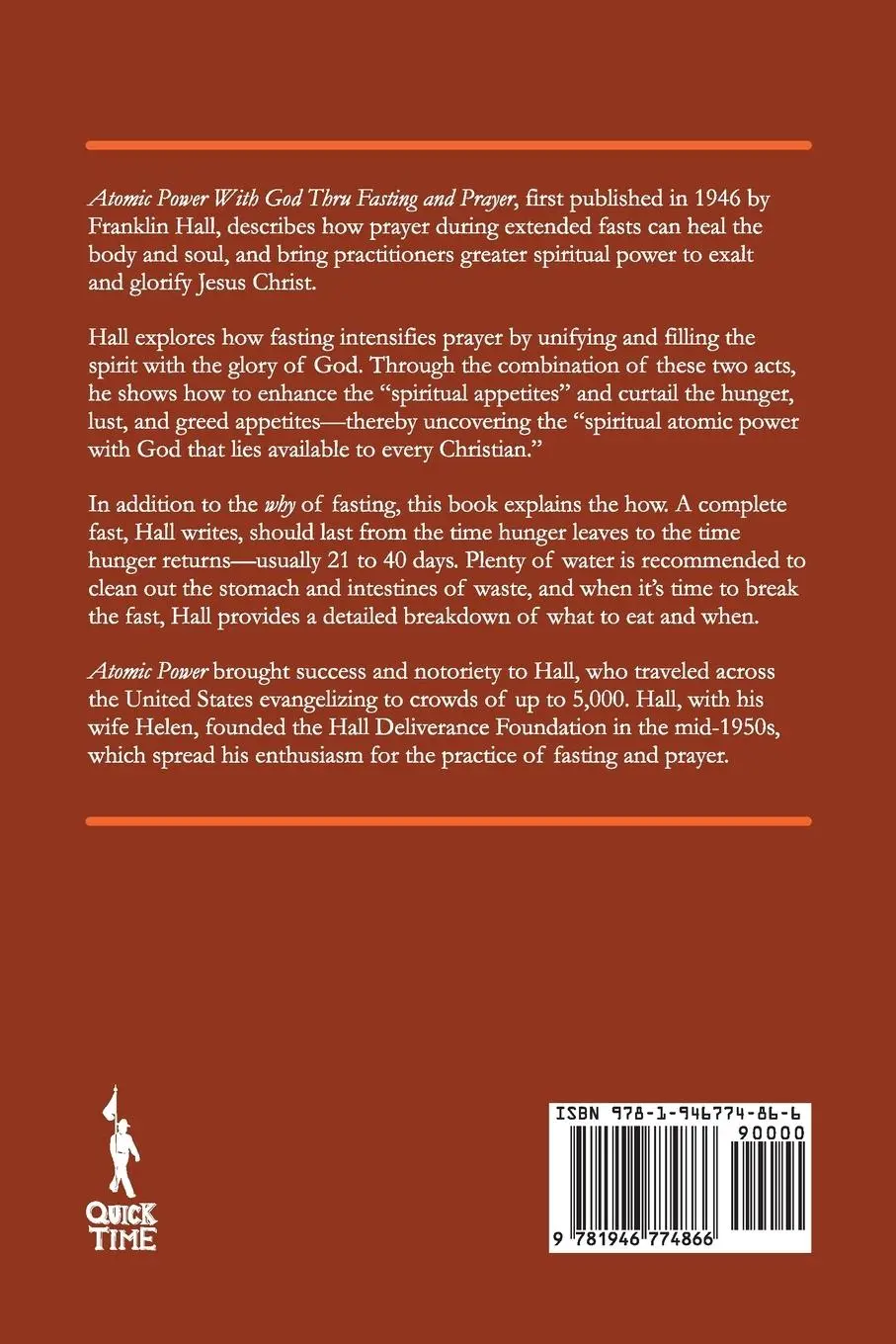 Atomic Power With God Thru Fasting and Prayer, first published in 1946 by Franklin Hall, describes how prayer during extended fasts can heal the body and soul, and bring practitioners greater spiritual power to exalt and glorify Jesus Christ.

Hall explores how fasting intensifies prayer by unifying and filling the spirit with the glory of God. Through the combination of these two acts, he shows how to enhance the "spiritual appetites" and curtail the hunger, lust, and greed appetites—thereby uncovering the "spiritual atomic power with God that lies available to every Christian."

In addition to the why of fasting, this book explains the how. A complete fast, Hall writes, should last from the time hunger leaves to the time hunger returns—usually 21 to 40 days. Plenty of water is recommended to clean out the stomach and intestines of waste, and when it's time to break the fast, Hall provides a detailed breakdown of what to eat and when.

Atomic Power brought success and notoriety to Hall, who traveled across the United States evangelizing to crowds of up to 5,000. Hall, with his wife Helen, founded the Hall Deliverance Foundation in the mid-1950s, which spread his enthusiasm for the practice of fasting and prayer.

QUICK TIME

ISBN 978-1-946774-86-6
90000
9 781946 774866